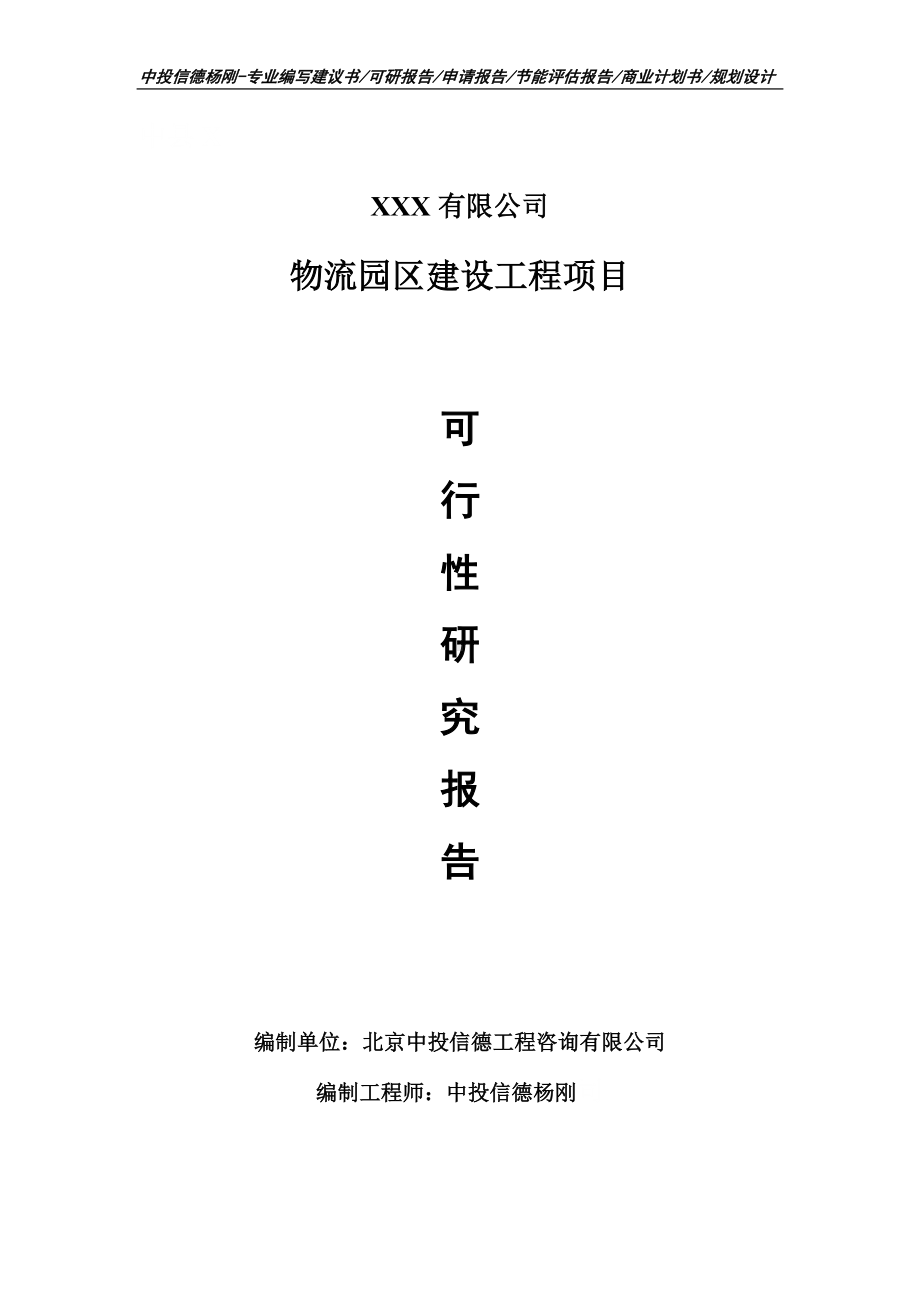 中投信德杨刚-专业编写建议书/可研报告/申请报告/节能评估报告/商业计划书/规划设计

XXX 有限公司

物流园区建设工程项目

可

行

性

研

究

报

告

编制单位：北京中投信德工程咨询有限公司

编制工程师：中投信德杨刚